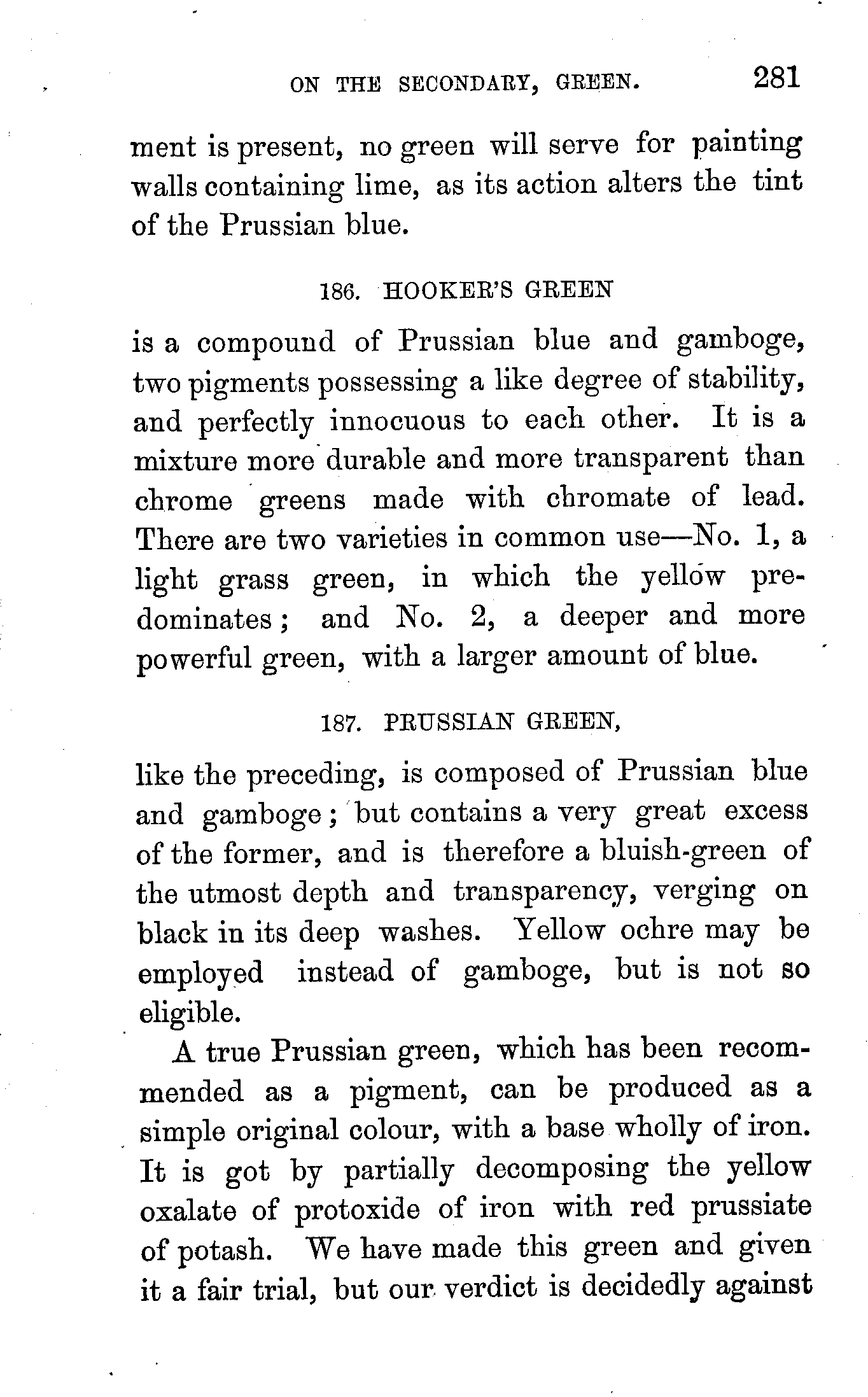 ON THE SECONDARY, GREEN. 281

ment is present, no green will serve for painting walls containing lime, as its action alters the tint of the Prussian blue.

186. HOOKER'S GREEN

is a compound of Prussian blue and gamboge, two pigments possessing a like degree of stability, and perfectly innocuous to each other. It is a mixture more durable and more transparent than chrome greens made with chromate of lead. There are two varieties in common use—No. 1, a light grass green, in which the yellow predominates; and No. 2, a deeper and more powerful green, with a larger amount of blue.

187. PRUSSIAN GREEN,

like the preceding, is composed of Prussian blue and gamboge; but contains a very great excess of the former, and is therefore a bluish-green of the utmost depth and transparency, verging on black in its deep washes. Yellow ochre may be employed instead of gamboge, but is not so eligible.

A true Prussian green, which has been recommended as a pigment, can be produced as a simple original colour, with a base wholly of iron. It is got by partially decomposing the yellow oxalate of protoxide of iron with red prussiate of potash. We have made this green and given it a fair trial, but our verdict is decidedly against